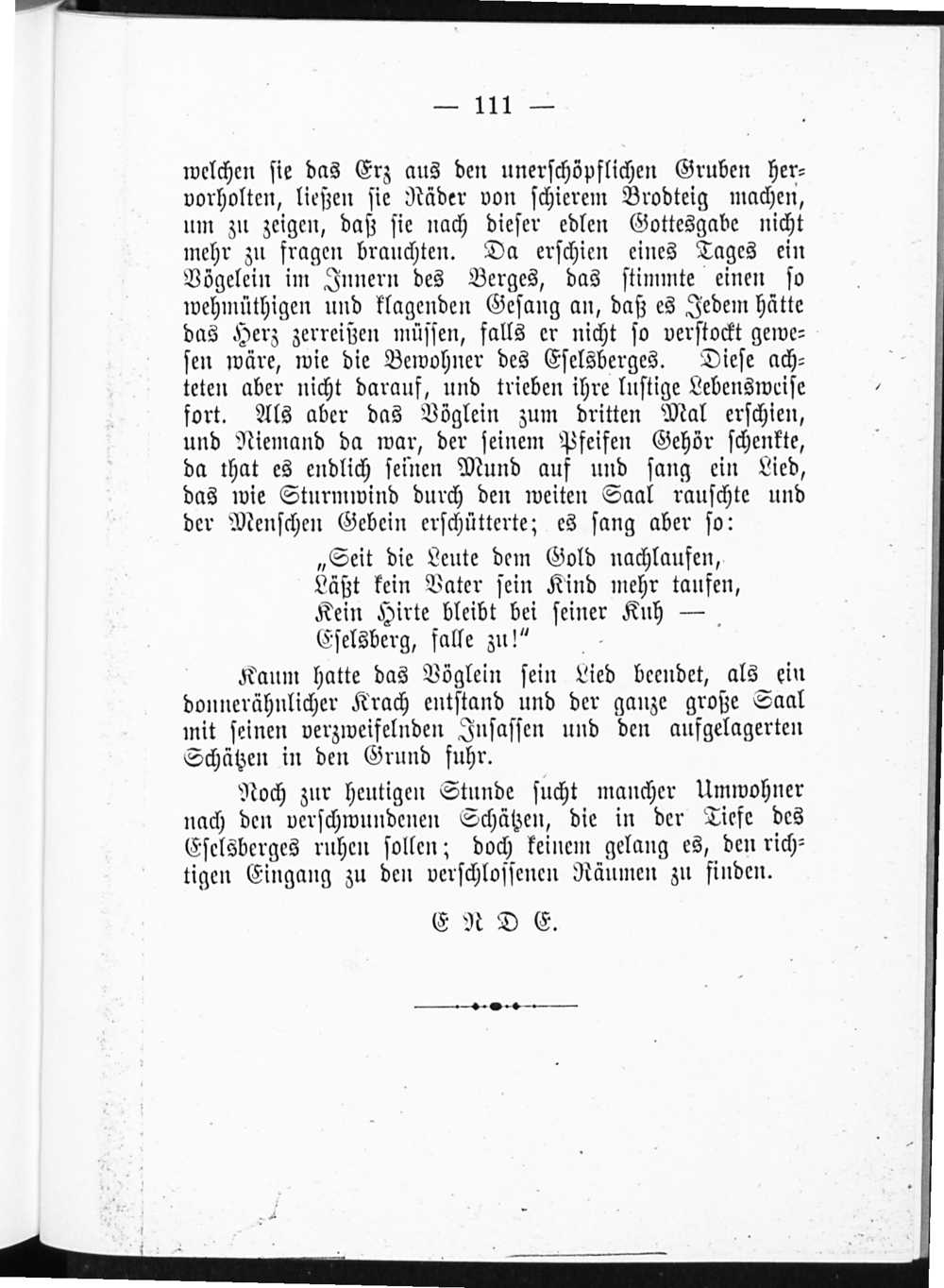 — 111 —

welchen sie das Erz aus den unerschöpflichen Gruben hervorholten, ließen sie Räder von schierem Brodteig machen, um zu zeigen, daß sie nach dieser edlen Gottesgabe nicht mehr zu fragen brauchten. Da erschien eines Tages ein Vögelein im Innern des Berges, das stimmte einen so wehmüthigen und klagenden Gesang an, daß es Jedem hätte das Herz zerreißen müssen, falls er nicht so verstockt gewesen wäre, wie die Bewohner des Eselsberges. Diese achteten aber nicht darauf, und trieben ihre lustige Lebensweise fort. Als aber das Vöglein zum dritten Mal erschien, und Niemand da war, der seinem Pfeifen Gehör schenkte, da that es endlich seinen Mund auf und sang ein Lied, das wie Sturmwind durch den weiten Saal rauschte und der Menschen Gebein erschütterte; es sang aber so:

„Seit die Leute dem Gold nachlaufen,
Läßt kein Vater sein Kind mehr taufen,
Kein Hirte bleibt bei seiner Kuh —
Eselsberg, falle zu!“

Kaum hatte das Vöglein sein Lied beendet, als ein donnerähnlicher Krach entstand und der ganze große Saal mit seinen verzweifelnden Insassen und den aufgelagerten Schätzen in den Grund fuhr.

Noch zur heutigen Stunde sucht mancher Umwohner nach den verschwundenen Schätzen, die in der Tiefe des Eselsberges ruhen sollen; doch keinem gelang es, den richtigen Eingang zu den verschlossenen Räumen zu finden.

E N D E.